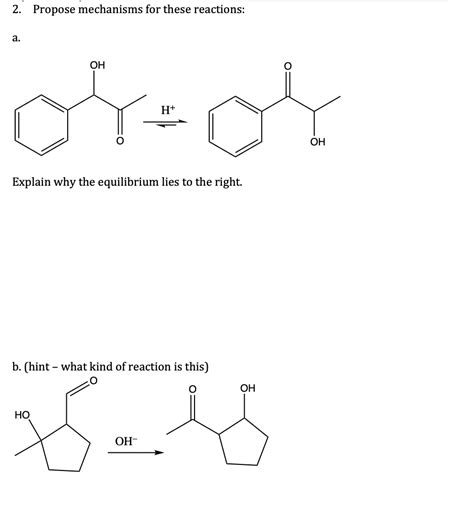 2. Propose mechanisms for these reactions:

a.

OH

O

$H^+$

O

OH

Explain why the equilibrium lies to the right.

b. (hint – what kind of reaction is this)

O

HO

$OH^-$

O

OH